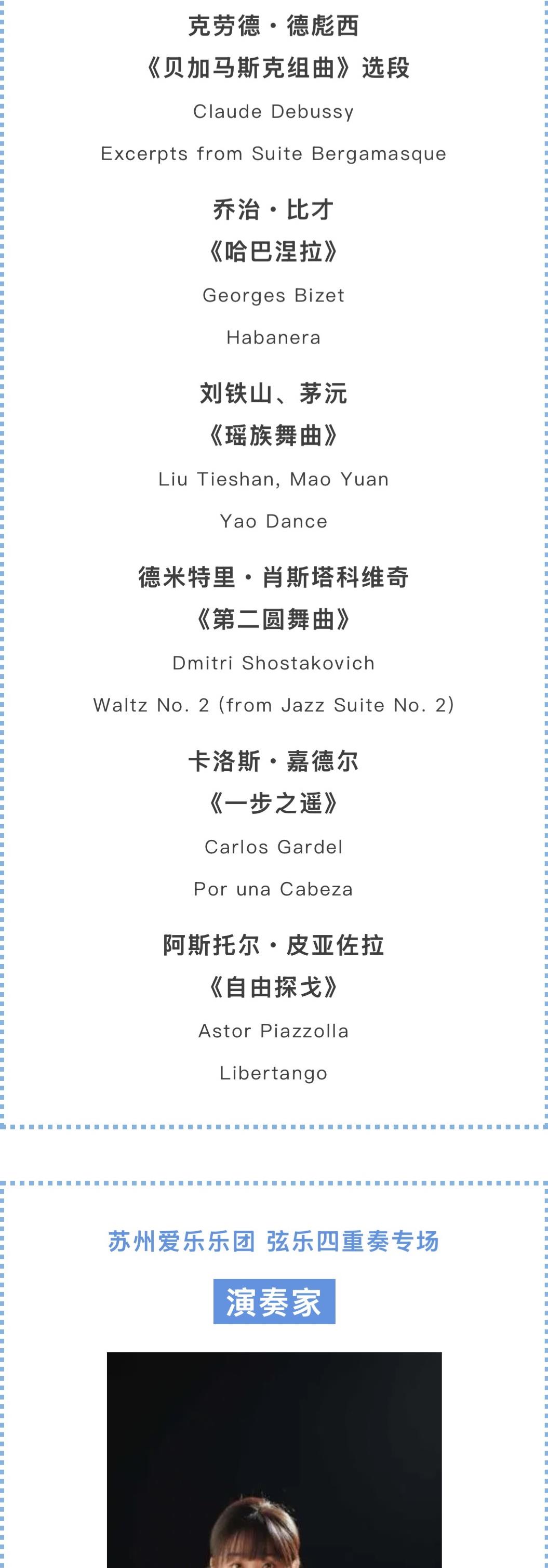 克劳德·德彪西
《贝加马斯克组曲》选段
Claude Debussy
Excerpts from Suite Bergamasque

乔治·比才
《哈巴涅拉》
Georges Bizet
Habanera

刘铁山、茅沅
《瑶族舞曲》
Liu Tieshan, Mao Yuan
Yao Dance

德米特里·肖斯塔科维奇
《第二圆舞曲》
Dmitri Shostakovich
Waltz No. 2 (from Jazz Suite No. 2)

卡洛斯·嘉德尔
《一步之遥》
Carlos Gardel
Por una Cabeza

阿斯托尔·皮亚佐拉
《自由探戈》
Astor Piazzolla
Libertango

苏州爱乐乐团 弦乐四重奏专场

演奏家